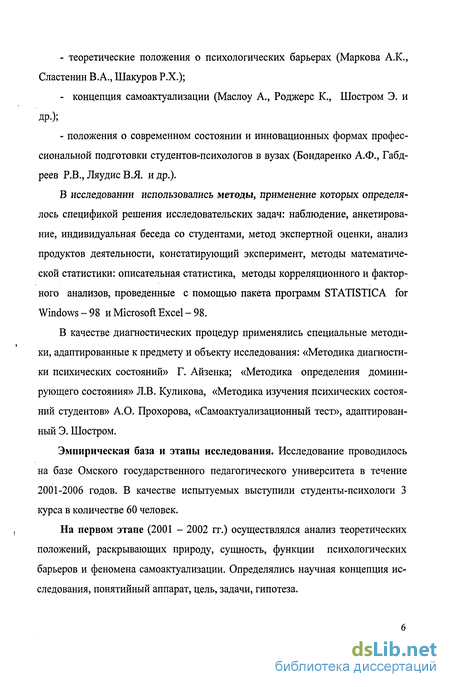 - теоретические положения о психологических барьерах (Маркова А.К., Сластенин В.А., Шакуров Р.Х.);

- концепция самоактуализации (Маслоу А., Роджерс К., Шостром Э. и др.);

- положения о современном состоянии и инновационных формах профессиональной подготовки студентов-психологов в вузах (Бондаренко А.Ф., Габдреев Р.В., Ляудис В.Я. и др.).

В исследовании использовались методы, применение которых определялось спецификой решения исследовательских задач: наблюдение, анкетирование, индивидуальная беседа со студентами, метод экспертной оценки, анализ продуктов деятельности, констатирующий эксперимент, методы математической статистики: описательная статистика, методы корреляционного и факторного анализов, проведенные с помощью пакета программ STATISTICA for Windows – 98 и Microsoft Excel – 98.

В качестве диагностических процедур применялись специальные методики, адаптированные к предмету и объекту исследования: «Методика диагностики психических состояний» Г. Айзенка; «Методика определения доминирующего состояния» Л.В. Куликова, «Методика изучения психических состояний студентов» А.О. Прохорова, «Самоактуализационный тест», адаптированный Э. Шостром.

Эмпирическая база и этапы исследования. Исследование проводилось на базе Омского государственного педагогического университета в течение 2001-2006 годов. В качестве испытуемых выступили студенты-психологи 3 курса в количестве 60 человек.

На первом этапе (2001 – 2002 гг.) осуществлялся анализ теоретических положений, раскрывающих природу, сущность, функции психологических барьеров и феномена самоактуализации. Определялись научная концепция исследования, понятийный аппарат, цель, задачи, гипотеза.

6

dsLib.net
библиотека диссертаций